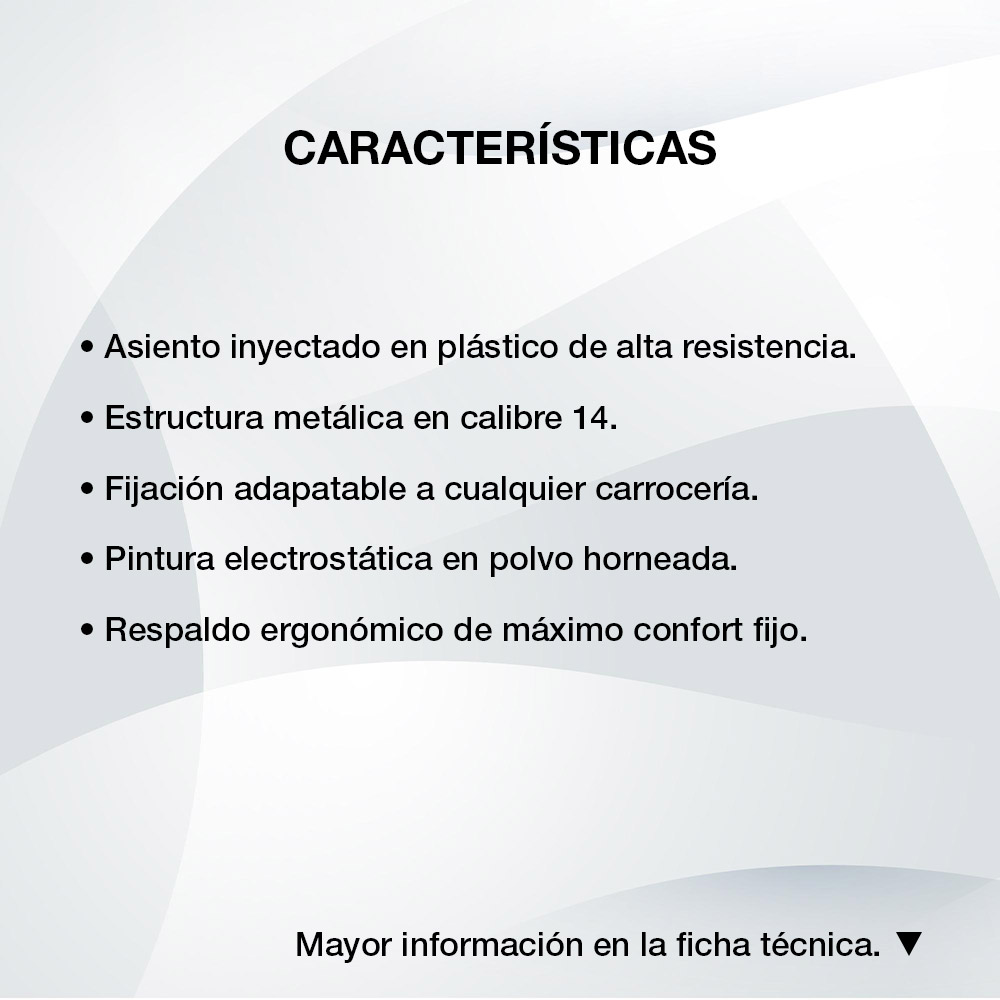 CARACTERÍSTICAS

• Asiento inyectado en plástico de alta resistencia.

• Estructura metálica en calibre 14.

• Fijación adapatable a cualquier carrocería.

• Pintura electrostática en polvo horneada.

• Respaldo ergonómico de máximo confort fijo.

Mayor información en la ficha técnica. ▼